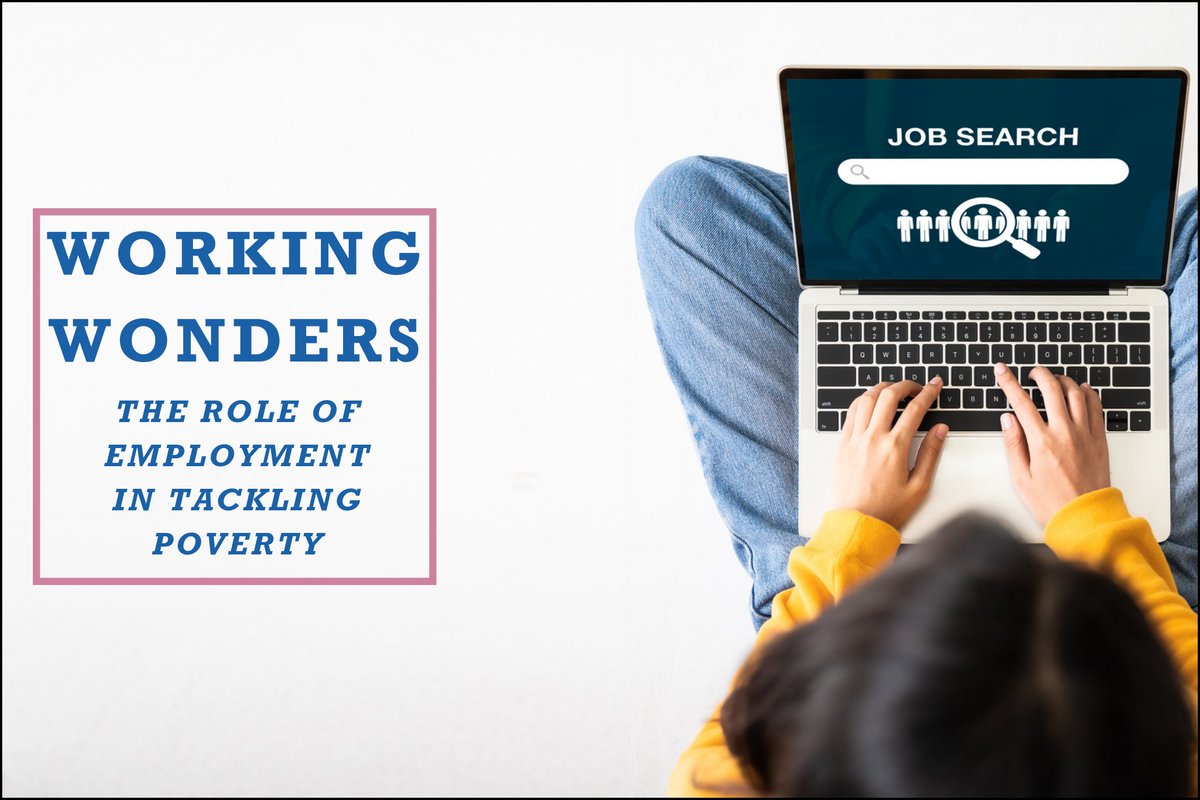 WORKING WONDERS

THE ROLE OF EMPLOYMENT IN TACKLING POVERTY

JOB SEARCH